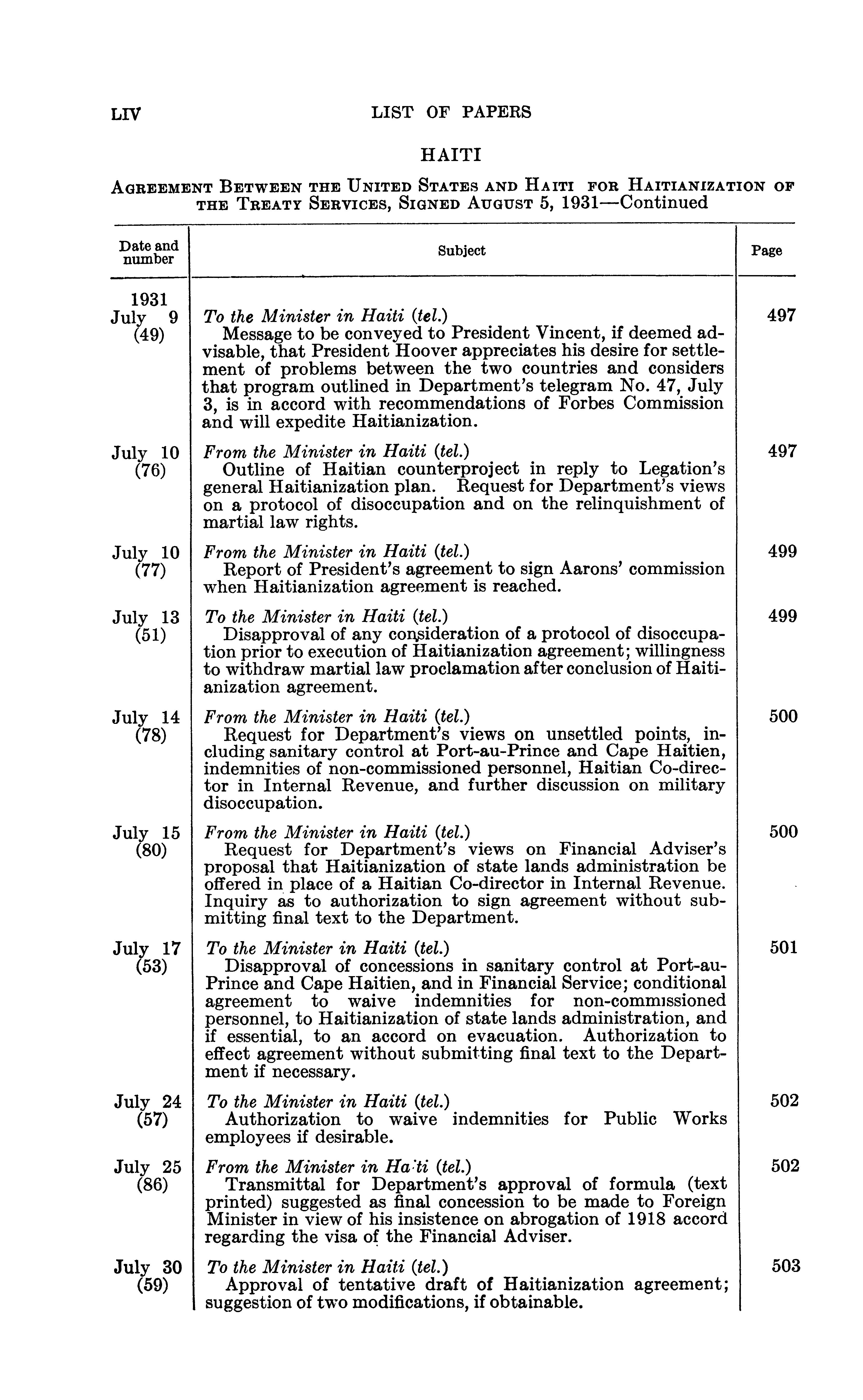 LIV LIST OF PAPERS

HAITI

AGREEMENT BETWEEN THE UNITED STATES AND HAITI FOR HAITIANIZATION OF THE TREATY SERVICES, SIGNED AUGUST 5, 1931—Continued

| Date and number | Subject | Page |
|---|---|---|
| 1931 July 9 (49) | To the Minister in Haiti (tel.) Message to be conveyed to President Vincent, if deemed advisable, that President Hoover appreciates his desire for settlement of problems between the two countries and considers that program outlined in Department's telegram No. 47, July 3, is in accord with recommendations of Forbes Commission and will expedite Haitianization. | 497 |
| July 10 (76) | From the Minister in Haiti (tel.) Outline of Haitian counterproject in reply to Legation's general Haitianization plan. Request for Department's views on a protocol of disoccupation and on the relinquishment of martial law rights. | 497 |
| July 10 (77) | From the Minister in Haiti (tel.) Report of President's agreement to sign Aarons' commission when Haitianization agreement is reached. | 499 |
| July 13 (51) | To the Minister in Haiti (tel.) Disapproval of any consideration of a protocol of disoccupation prior to execution of Haitianization agreement; willingness to withdraw martial law proclamation after conclusion of Haitianization agreement. | 499 |
| July 14 (78) | From the Minister in Haiti (tel.) Request for Department's views on unsettled points, including sanitary control at Port-au-Prince and Cape Haitien, indemnities of non-commissioned personnel, Haitian Co-director in Internal Revenue, and further discussion on military disoccupation. | 500 |
| July 15 (80) | From the Minister in Haiti (tel.) Request for Department's views on Financial Adviser's proposal that Haitianization of state lands administration be offered in place of a Haitian Co-director in Internal Revenue. Inquiry as to authorization to sign agreement without submitting final text to the Department. | 500 |
| July 17 (53) | To the Minister in Haiti (tel.) Disapproval of concessions in sanitary control at Port-au-Prince and Cape Haitien, and in Financial Service; conditional agreement to waive indemnities for non-commissioned personnel, to Haitianization of state lands administration, and if essential, to an accord on evacuation. Authorization to effect agreement without submitting final text to the Department if necessary. | 501 |
| July 24 (57) | To the Minister in Haiti (tel.) Authorization to waive indemnities for Public Works employees if desirable. | 502 |
| July 25 (86) | From the Minister in Haiti (tel.) Transmittal for Department's approval of formula (text printed) suggested as final concession to be made to Foreign Minister in view of his insistence on abrogation of 1918 accord regarding the visa of the Financial Adviser. | 502 |
| July 30 (59) | To the Minister in Haiti (tel.) Approval of tentative draft of Haitianization agreement; suggestion of two modifications, if obtainable. | 503 |